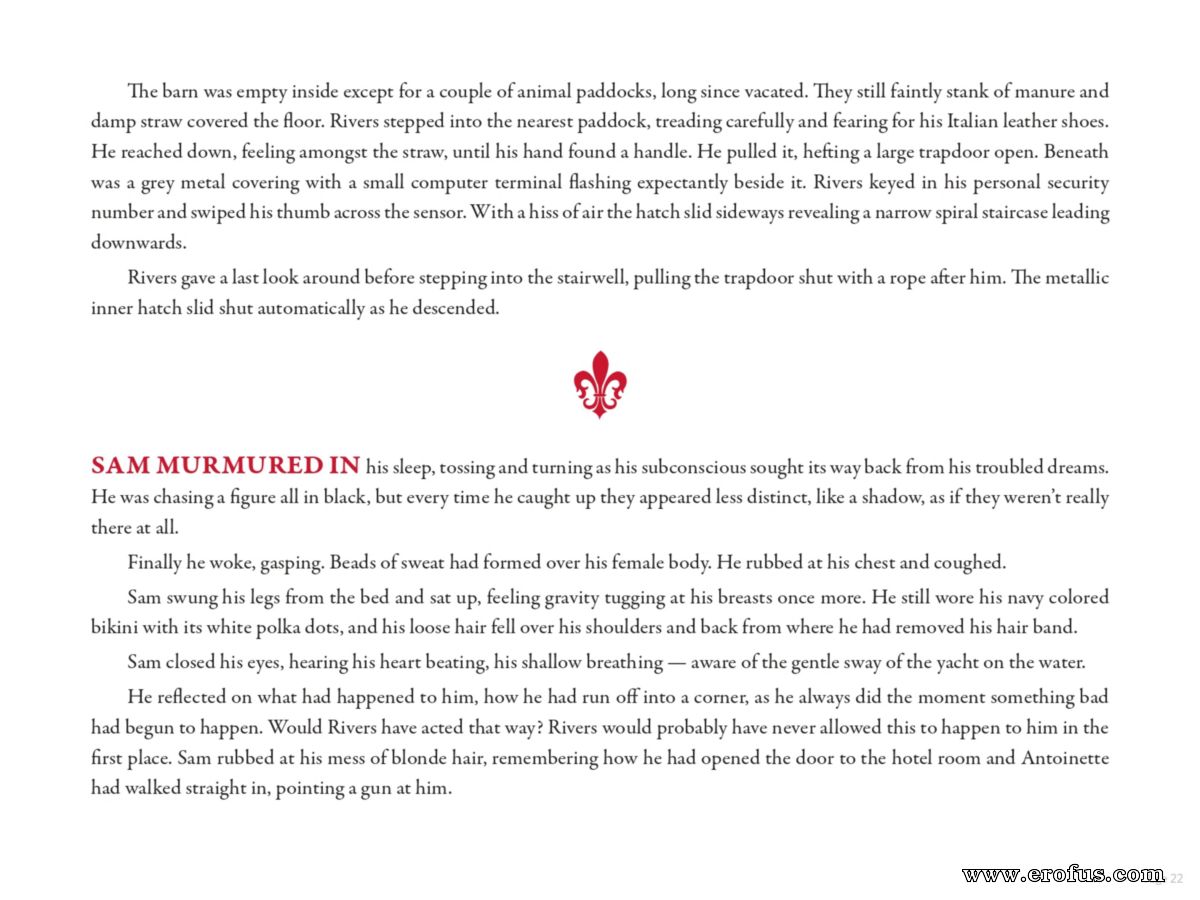 The barn was empty inside except for a couple of animal paddocks, long since vacated. They still faintly stank of manure and damp straw covered the floor. Rivers stepped into the nearest paddock, treading carefully and fearing for his Italian leather shoes. He reached down, feeling amongst the straw, until his hand found a handle. He pulled it, hefting a large trapdoor open. Beneath was a grey metal covering with a small computer terminal flashing expectantly beside it. Rivers keyed in his personal security number and swiped his thumb across the sensor. With a hiss of air the hatch slid sideways revealing a narrow spiral staircase leading downwards.

Rivers gave a last look around before stepping into the stairwell, pulling the trapdoor shut with a rope after him. The metallic inner hatch slid shut automatically as he descended.

SAM MURMURED IN his sleep, tossing and turning as his subconscious sought its way back from his troubled dreams. He was chasing a figure all in black, but every time he caught up they appeared less distinct, like a shadow, as if they weren't really there at all.

Finally he woke, gasping. Beads of sweat had formed over his female body. He rubbed at his chest and coughed.

Sam swung his legs from the bed and sat up, feeling gravity tugging at his breasts once more. He still wore his navy colored bikini with its white polka dots, and his loose hair fell over his shoulders and back from where he had removed his hair band.

Sam closed his eyes, hearing his heart beating, his shallow breathing — aware of the gentle sway of the yacht on the water.

He reflected on what had happened to him, how he had run off into a corner, as he always did the moment something bad had begun to happen. Would Rivers have acted that way? Rivers would probably have never allowed this to happen to him in the first place. Sam rubbed at his mess of blonde hair, remembering how he had opened the door to the hotel room and Antoinette had walked straight in, pointing a gun at him.

www.erofus.com 22